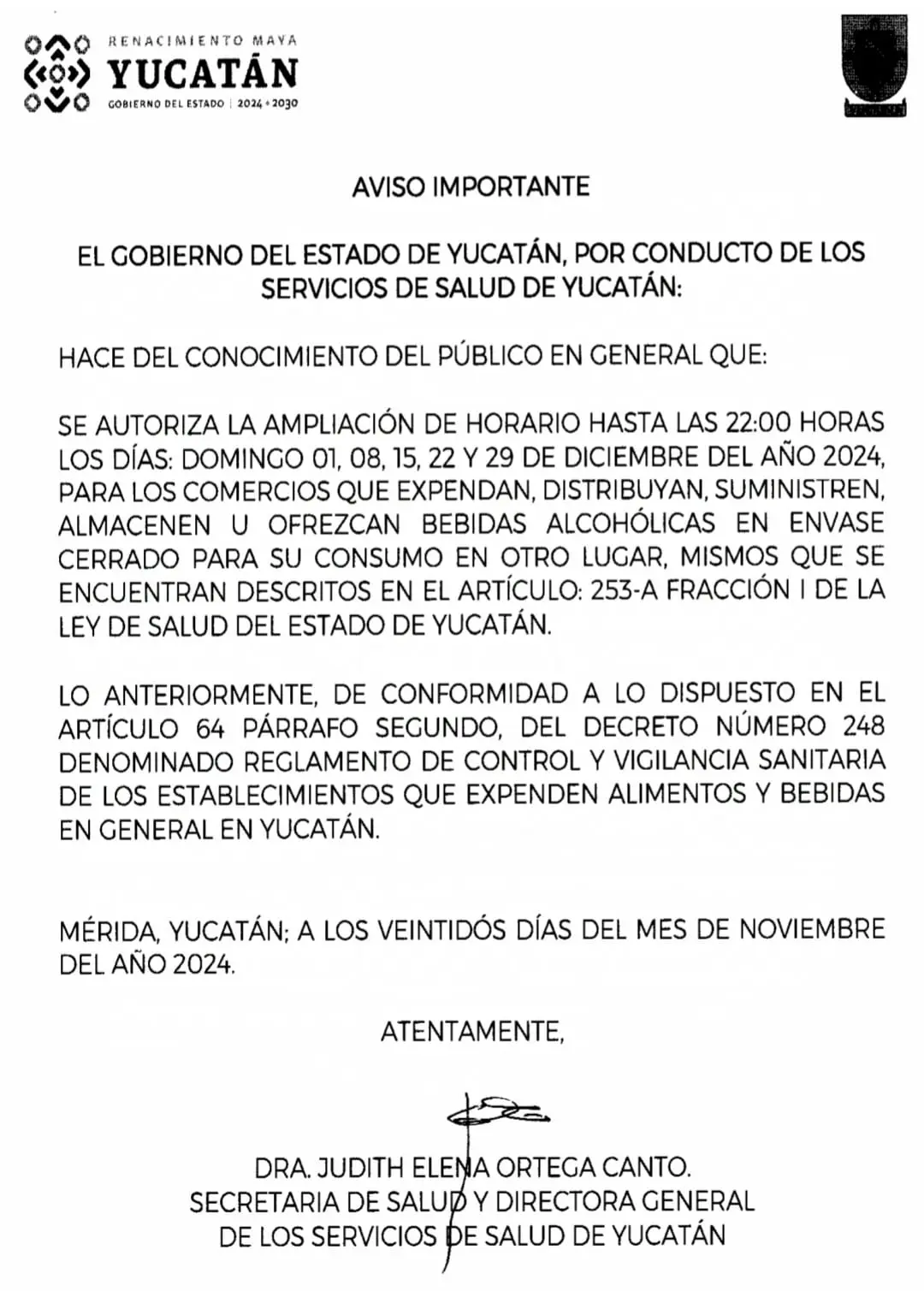 RENACIMIENTO MAYA
YUCATÁN
GOBIERNO DEL ESTADO | 2024 • 2030

AVISO IMPORTANTE

EL GOBIERNO DEL ESTADO DE YUCATÁN, POR CONDUCTO DE LOS SERVICIOS DE SALUD DE YUCATÁN:

HACE DEL CONOCIMIENTO DEL PÚBLICO EN GENERAL QUE:

SE AUTORIZA LA AMPLIACIÓN DE HORARIO HASTA LAS 22:00 HORAS LOS DÍAS: DOMINGO 01, 08, 15, 22 Y 29 DE DICIEMBRE DEL AÑO 2024, PARA LOS COMERCIOS QUE EXPENDAN, DISTRIBUYAN, SUMINISTREN, ALMACENEN U OFREZCAN BEBIDAS ALCOHÓLICAS EN ENVASE CERRADO PARA SU CONSUMO EN OTRO LUGAR, MISMOS QUE SE ENCUENTRAN DESCRITOS EN EL ARTÍCULO: 253-A FRACCIÓN I DE LA LEY DE SALUD DEL ESTADO DE YUCATÁN.

LO ANTERIORMENTE, DE CONFORMIDAD A LO DISPUESTO EN EL ARTÍCULO 64 PÁRRAFO SEGUNDO, DEL DECRETO NÚMERO 248 DENOMINADO REGLAMENTO DE CONTROL Y VIGILANCIA SANITARIA DE LOS ESTABLECIMIENTOS QUE EXPENDEN ALIMENTOS Y BEBIDAS EN GENERAL EN YUCATÁN.

MÉRIDA, YUCATÁN; A LOS VEINTIDÓS DÍAS DEL MES DE NOVIEMBRE DEL AÑO 2024.

ATENTAMENTE,

DRA. JUDITH ELENA ORTEGA CANTO.
SECRETARIA DE SALUD Y DIRECTORA GENERAL
DE LOS SERVICIOS DE SALUD DE YUCATÁN